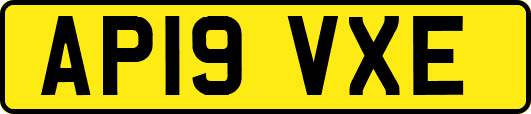 AP19 VXE